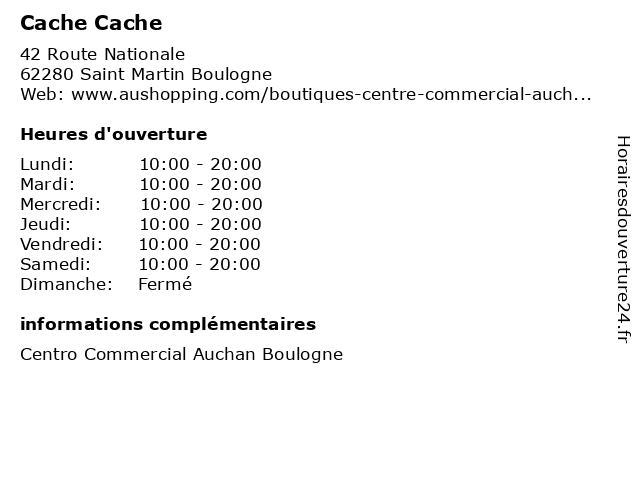 Cache Cache

42 Route Nationale
62280 Saint Martin Boulogne
Web: www.aushopping.com/boutiques-centre-commercial-auch...

Heures d'ouverture

| | |
|---|---|
| Lundi: | 10:00 - 20:00 |
| Mardi: | 10:00 - 20:00 |
| Mercredi: | 10:00 - 20:00 |
| Jeudi: | 10:00 - 20:00 |
| Vendredi: | 10:00 - 20:00 |
| Samedi: | 10:00 - 20:00 |
| Dimanche: | Fermé |

informations complémentaires

Centro Commercial Auchan Boulogne

Horairesdouverture24.fr